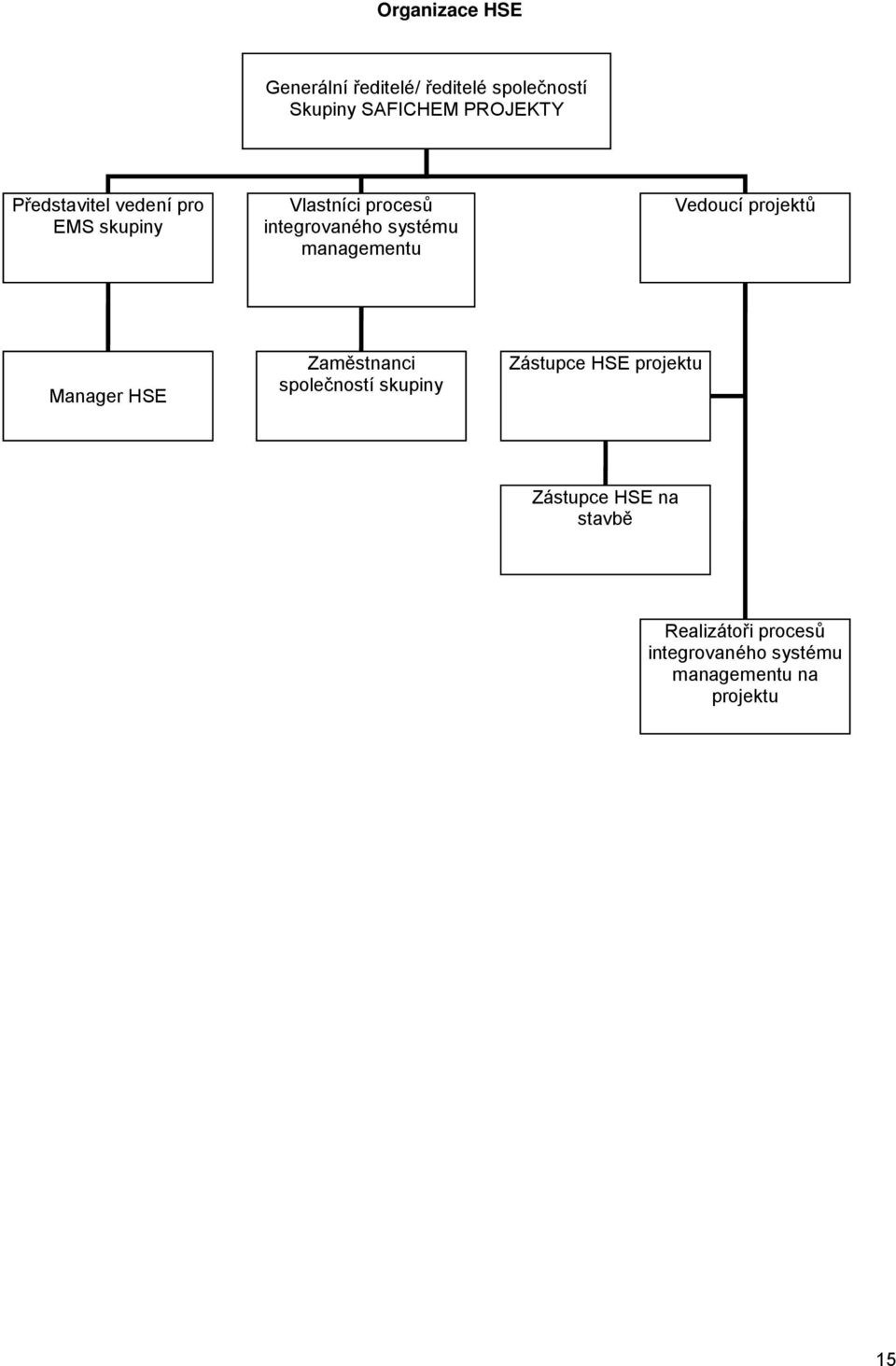 Organizace HSE

Generální ředitelé/ ředitelé společností Skupiny SAFICHEM PROJEKTY

Představitel vedení pro EMS skupiny

Vlastníci procesů integrovaného systému managementu

Vedoucí projektů

Manager HSE

Zaměstnanci společností skupiny

Zástupce HSE projektu

Zástupce HSE na stavbě

Realizátoři procesů integrovaného systému managementu na projektu

15